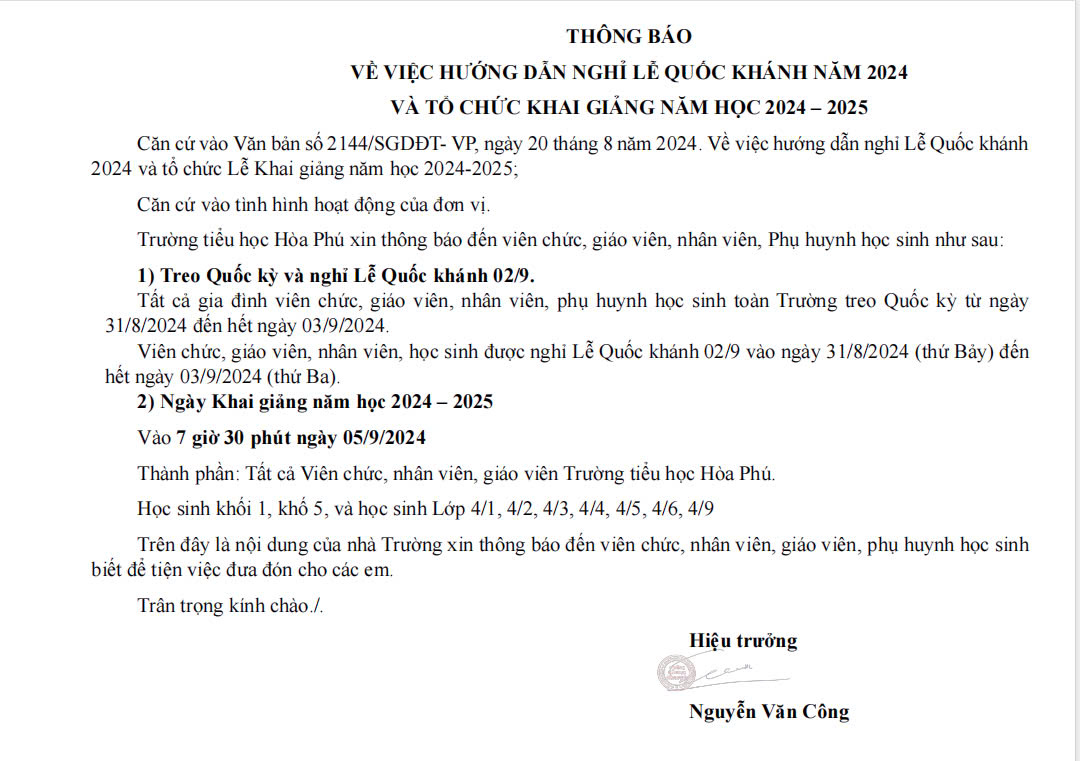 THÔNG BÁO
VỀ VIỆC HƯỚNG DẪN NGHỈ LỄ QUỐC KHÁNH NĂM 2024
VÀ TỔ CHỨC KHAI GIẢNG NĂM HỌC 2024 – 2025

Căn cứ vào Văn bản số 2144/SGDĐT- VP, ngày 20 tháng 8 năm 2024. Về việc hướng dẫn nghỉ Lễ Quốc khánh 2024 và tổ chức Lễ Khai giảng năm học 2024-2025;

Căn cứ vào tình hình hoạt động của đơn vị.

Trường tiểu học Hòa Phú xin thông báo đến viên chức, giáo viên, nhân viên, Phụ huynh học sinh như sau:

1) Treo Quốc kỳ và nghỉ Lễ Quốc khánh 02/9.

Tất cả gia đình viên chức, giáo viên, nhân viên, phụ huynh học sinh toàn Trường treo Quốc kỳ từ ngày 31/8/2024 đến hết ngày 03/9/2024.

Viên chức, giáo viên, nhân viên, học sinh được nghỉ Lễ Quốc khánh 02/9 vào ngày 31/8/2024 (thứ Bảy) đến hết ngày 03/9/2024 (thứ Ba).

2) Ngày Khai giảng năm học 2024 – 2025

Vào 7 giờ 30 phút ngày 05/9/2024

Thành phần: Tất cả Viên chức, nhân viên, giáo viên Trường tiểu học Hòa Phú.

Học sinh khối 1, khố 5, và học sinh Lớp 4/1, 4/2, 4/3, 4/4, 4/5, 4/6, 4/9

Trên đây là nội dung của nhà Trường xin thông báo đến viên chức, nhân viên, giáo viên, phụ huynh học sinh biết để tiện việc đưa đón cho các em.

Trân trọng kính chào./.

Hiệu trưởng

Nguyễn Văn Công